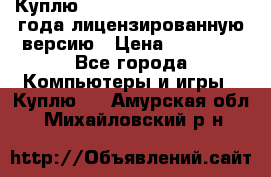 Куплю
года лицензированную версию Цена
Все города
Компьютеры и игры
Куплю Амурская обл Михайловский р н

http://Объявлений.сайт